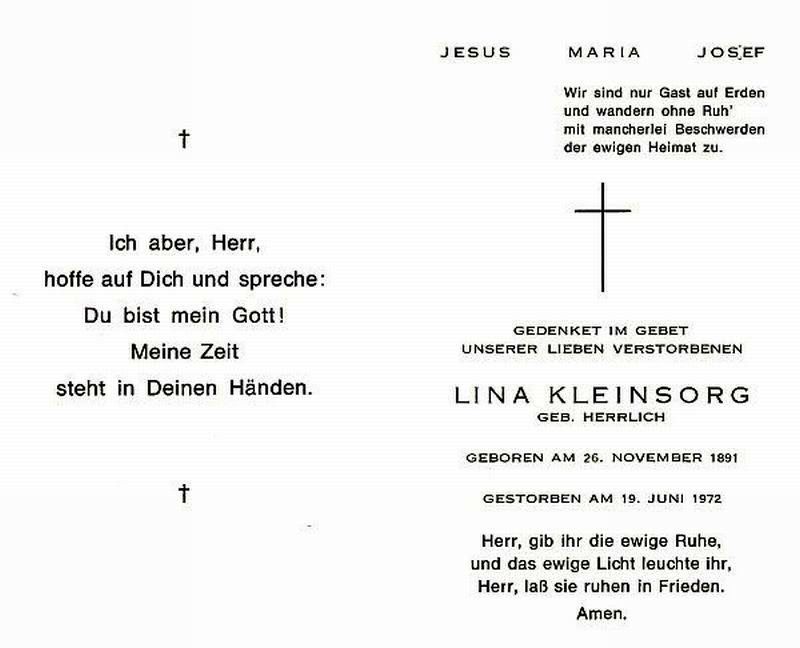 †

Ich aber, Herr,
hoffe auf Dich und spreche:
Du bist mein Gott!
Meine Zeit
steht in Deinen Händen.

†

JESUS MARIA JOSEF

Wir sind nur Gast auf Erden
und wandern ohne Ruh'
mit mancherlei Beschwerden
der ewigen Heimat zu.

GEDENKET IM GEBET
UNSERER LIEBEN VERSTORBENEN

LINA KLEINSORG
GEB. HERRLICH

GEBOREN AM 26. NOVEMBER 1891

GESTORBEN AM 19. JUNI 1972

Herr, gib ihr die ewige Ruhe,
und das ewige Licht leuchte ihr,
Herr, laß sie ruhen in Frieden.
Amen.